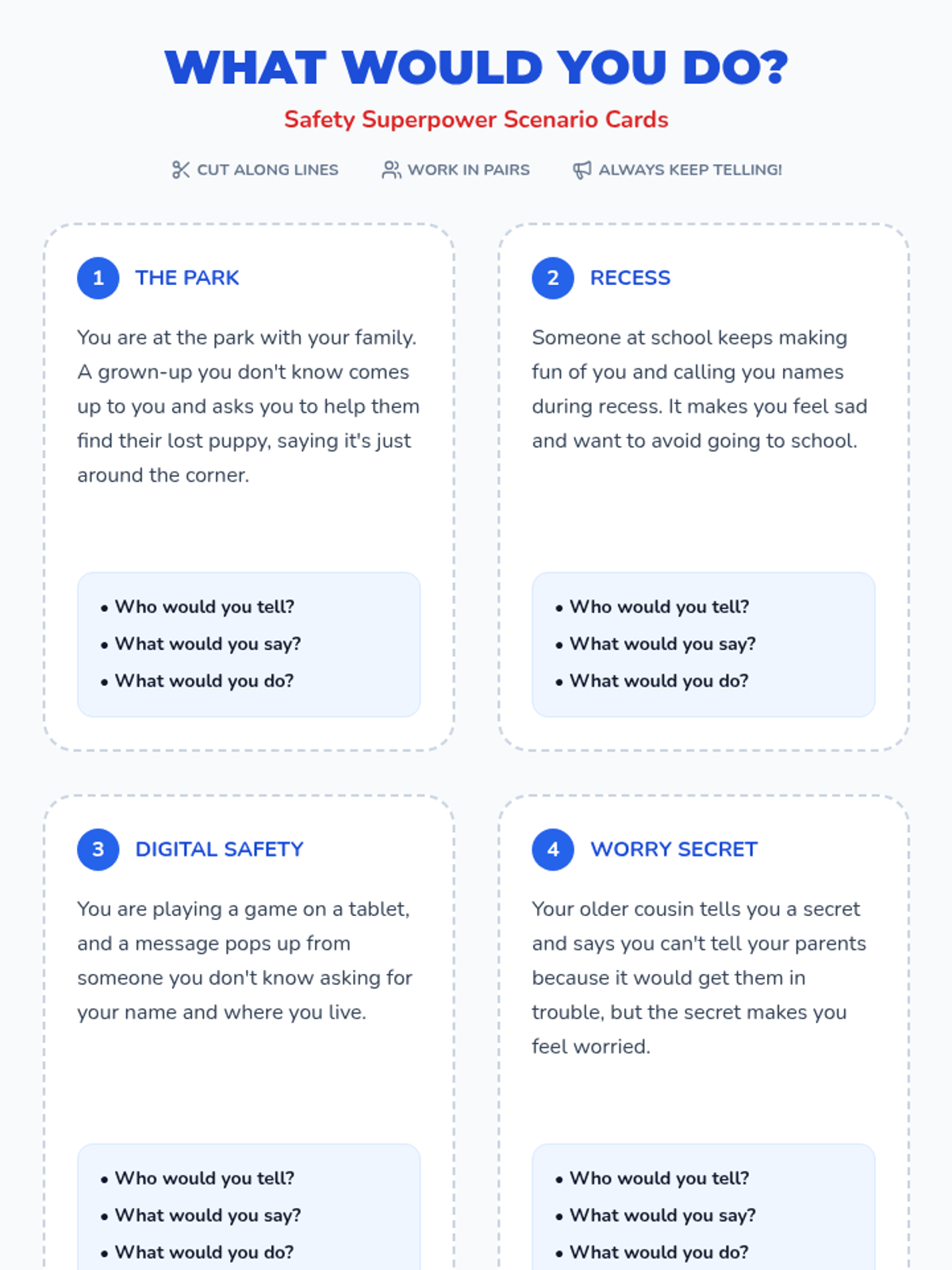 WHAT WOULD YOU DO?

Safety Superpower Scenario Cards

CUT ALONG LINES WORK IN PAIRS ALWAYS KEEP TELLING!

1 THE PARK

You are at the park with your family. A grown-up you don't know comes up to you and asks you to help them find their lost puppy, saying it's just around the corner.

• Who would you tell?
• What would you say?
• What would you do?

2 RECESS

Someone at school keeps making fun of you and calling you names during recess. It makes you feel sad and want to avoid going to school.

• Who would you tell?
• What would you say?
• What would you do?

3 DIGITAL SAFETY

You are playing a game on a tablet, and a message pops up from someone you don't know asking for your name and where you live.

• Who would you tell?
• What would you say?
• What would you do?

4 WORRY SECRET

Your older cousin tells you a secret and says you can't tell your parents because it would get them in trouble, but the secret makes you feel worried.

• Who would you tell?
• What would you say?
• What would you do?